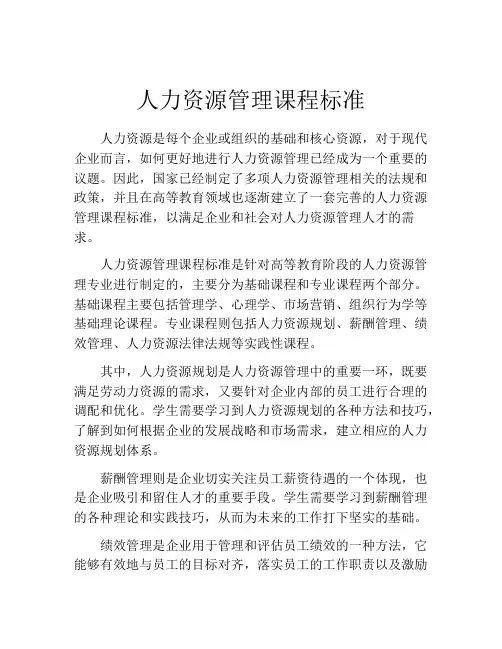 人力资源管理课程标准

人力资源是每个企业或组织的基础和核心资源，对于现代企业而言，如何更好地进行人力资源管理已经成为一个重要的议题。因此，国家已经制定了多项人力资源管理相关的法规和政策，并且在高等教育领域也逐渐建立了一套完善的人力资源管理课程标准，以满足企业和社会对人力资源管理人才的需求。

人力资源管理课程标准是针对高等教育阶段的人力资源管理专业进行制定的，主要分为基础课程和专业课程两个部分。基础课程主要包括管理学、心理学、市场营销、组织行为学等基础理论课程。专业课程则包括人力资源规划、薪酬管理、绩效管理、人力资源法律法规等实践性课程。

其中，人力资源规划是人力资源管理中的重要一环，既要满足劳动力资源的需求，又要针对企业内部的员工进行合理的调配和优化。学生需要学习到人力资源规划的各种方法和技巧，了解到如何根据企业的发展战略和市场需求，建立相应的人力资源规划体系。

薪酬管理则是企业切实关注员工薪资待遇的一个体现，也是企业吸引和留住人才的重要手段。学生需要学习到薪酬管理的各种理论和实践技巧，从而为未来的工作打下坚实的基础。

绩效管理是企业用于管理和评估员工绩效的一种方法，它能够有效地与员工的目标对齐，落实员工的工作职责以及激励